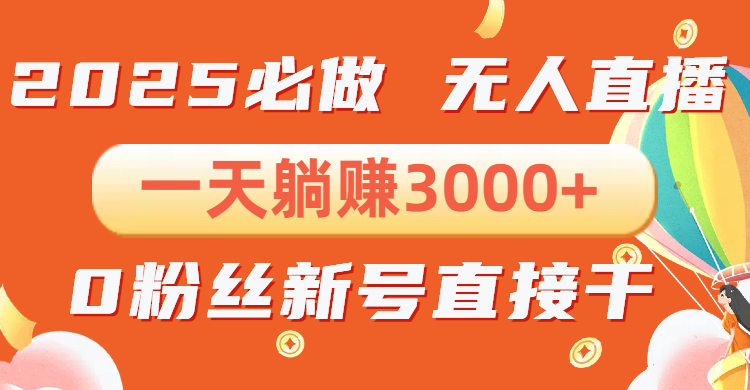 2025必做 无人直播

一天躺赚3000+

0粉丝新号直接干